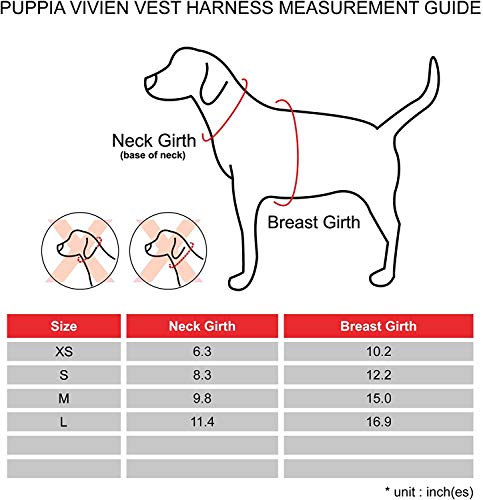 PUPPIA VIVIEN VEST HARNESS MEASUREMENT GUIDE

Neck Girth
(base of neck)

Breast Girth

| Size | Neck Girth | Breast Girth |
|---|---|---|
| XS | 6.3 | 10.2 |
| S | 8.3 | 12.2 |
| M | 9.8 | 15.0 |
| L | 11.4 | 16.9 |
| | | |
| | | |

* unit : inch(es)